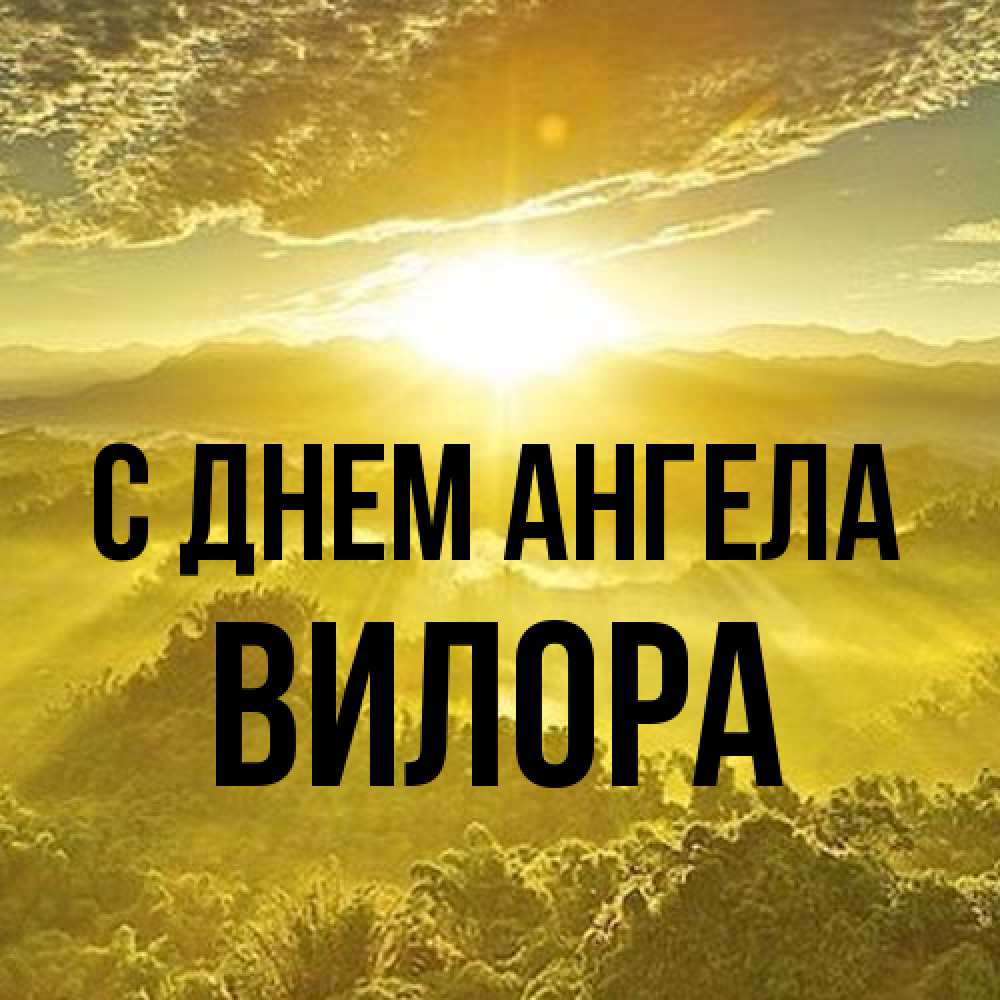 С ДНЕМ АНГЕЛА
ВИЛОРА